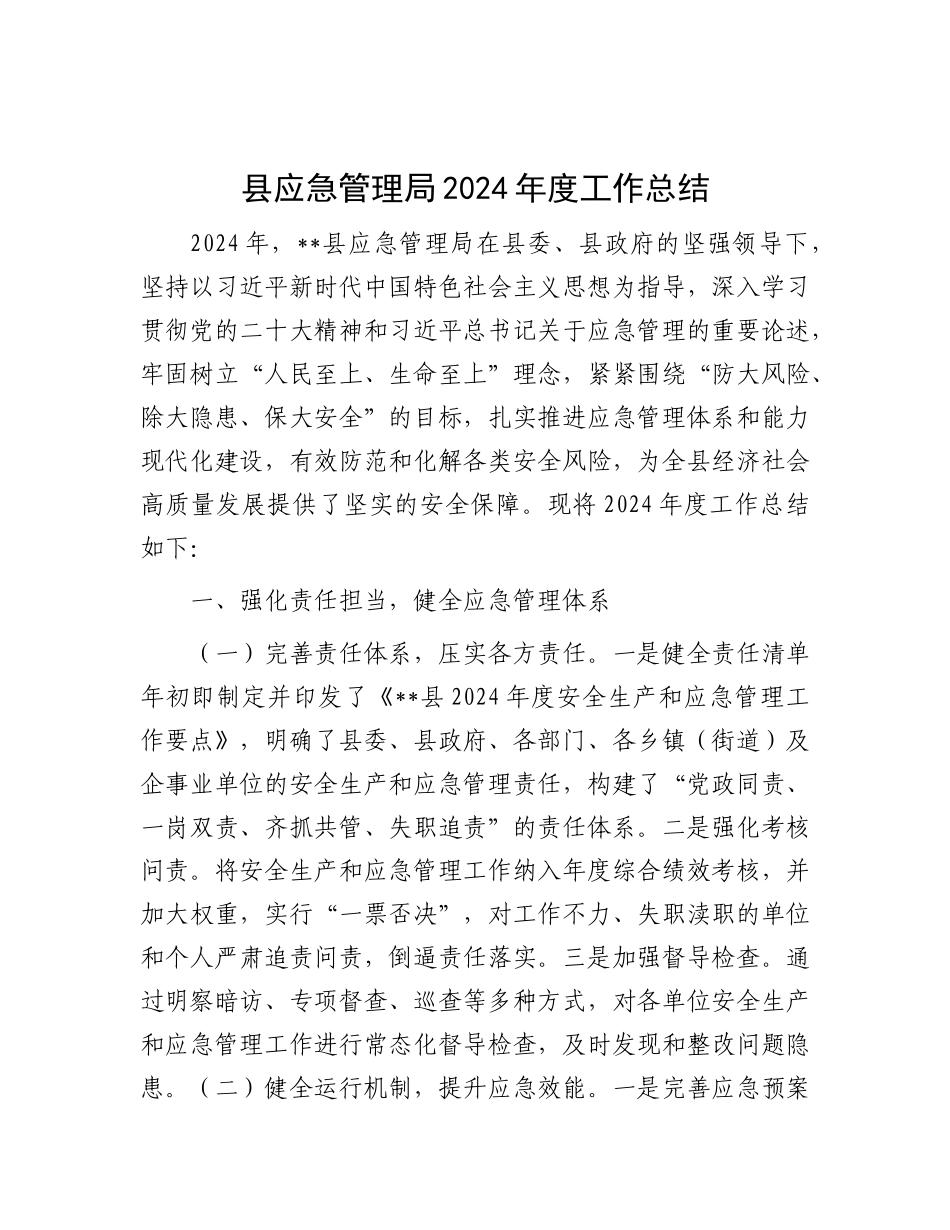 县应急管理局2024年度工作总结

2024年，**县应急管理局在县委、县政府的坚强领导下，坚持以习近平新时代中国特色社会主义思想为指导，深入学习贯彻党的二十大精神和习近平总书记关于应急管理的重要论述，牢固树立“人民至上、生命至上”理念，紧紧围绕“防大风险、除大隐患、保大安全”的目标，扎实推进应急管理体系和能力现代化建设，有效防范和化解各类安全风险，为全县经济社会高质量发展提供了坚实的安全保障。现将2024年度工作总结如下:

一、强化责任担当，健全应急管理体系

（一）完善责任体系，压实各方责任。一是健全责任清单年初即制定并印发了《**县2024年度安全生产和应急管理工作要点》，明确了县委、县政府、各部门、各乡镇（街道）及企事业单位的安全生产和应急管理责任，构建了“党政同责、一岗双责、齐抓共管、失职追责”的责任体系。二是强化考核问责。将安全生产和应急管理工作纳入年度综合绩效考核，并加大权重，实行“一票否决”，对工作不力、失职渎职的单位和个人严肃追责问责，倒逼责任落实。三是加强督导检查。通过明察暗访、专项督查、巡查等多种方式，对各单位安全生产和应急管理工作进行常态化督导检查，及时发现和整改问题隐患。（二）健全运行机制，提升应急效能。一是完善应急预案